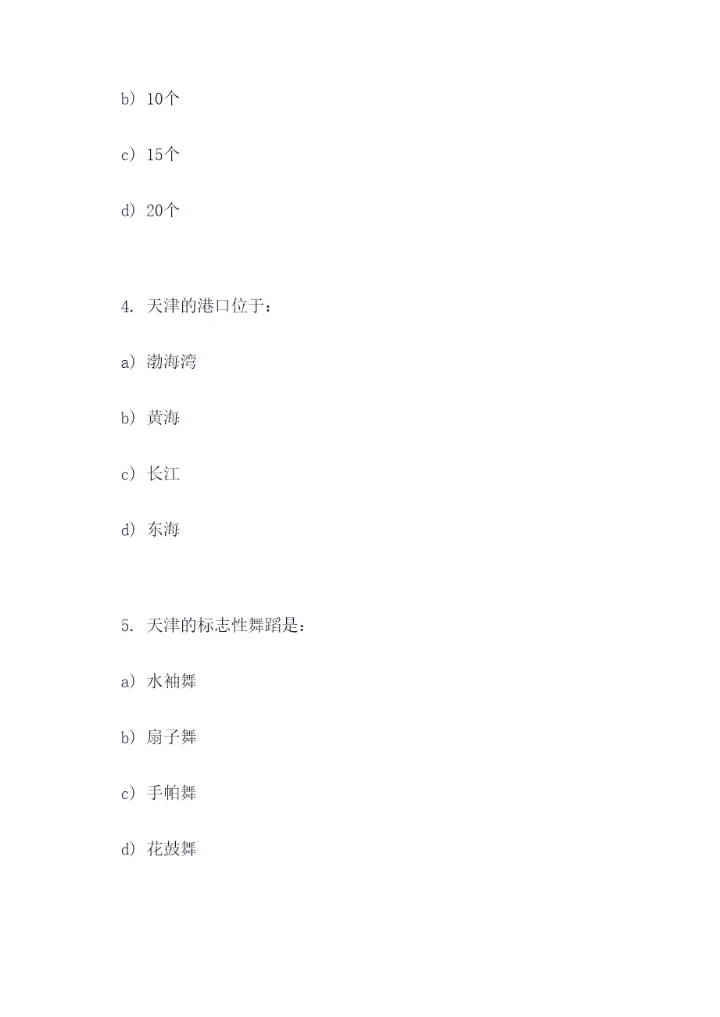 b） 10个

c） 15个

d） 20个

4. 天津的港口位于：

a） 渤海湾

b） 黄海

c） 长江

d） 东海

5. 天津的标志性舞蹈是：

a） 水袖舞

b） 扇子舞

c） 手帕舞

d） 花鼓舞